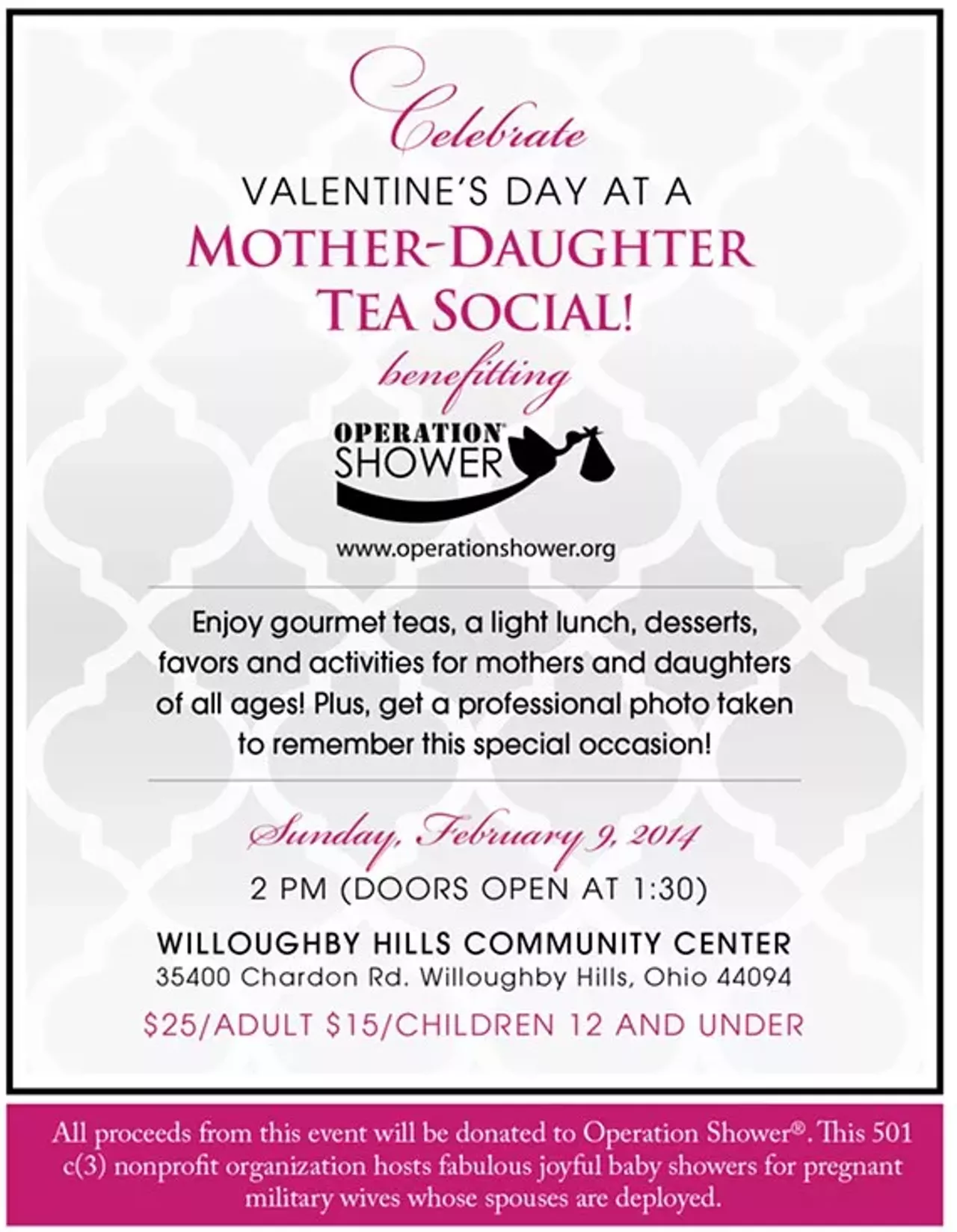 Celebrate

VALENTINE'S DAY AT A

MOTHER-DAUGHTER TEA SOCIAL!

benefitting

OPERATION SHOWER

www.operationshower.org

Enjoy gourmet teas, a light lunch, desserts, favors and activities for mothers and daughters of all ages! Plus, get a professional photo taken to remember this special occasion!

Sunday, February 9, 2014

2 PM (DOORS OPEN AT 1:30)

WILLOUGHBY HILLS COMMUNITY CENTER
35400 Chardon Rd. Willoughby Hills, Ohio 44094

$25/ADULT $15/CHILDREN 12 AND UNDER

All proceeds from this event will be donated to Operation Shower®. This 501 c(3) nonprofit organization hosts fabulous joyful baby showers for pregnant military wives whose spouses are deployed.